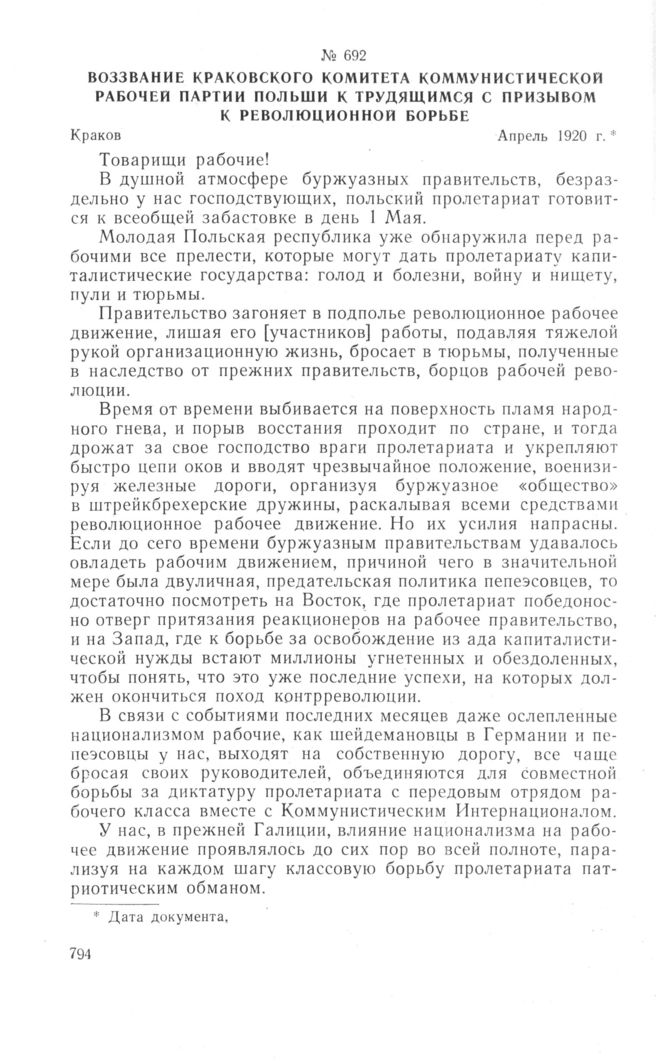 № 692

ВОЗЗВАНИЕ КРАКОВСКОГО КОМИТЕТА КОММУНИСТИЧЕСКОЙ РАБОЧЕЙ ПАРТИИ ПОЛЬШИ К ТРУДЯЩИМСЯ С ПРИЗЫВОМ К РЕВОЛЮЦИОННОЙ БОРЬБЕ

Краков Апрель 1920 г. *

Товарищи рабочие!

В душной атмосфере буржуазных правительств, безраздельно у нас господствующих, польский пролетариат готовится к всеобщей забастовке в день 1 Мая.

Молодая Польская республика уже обнаружила перед рабочими все прелести, которые могут дать пролетариату капиталистические государства: голод и болезни, войну и нищету, пули и тюрьмы.

Правительство загоняет в подполье революционное рабочее движение, лишая его [участников] работы, подавляя тяжелой рукой организационную жизнь, бросает в тюрьмы, полученные в наследство от прежних правительств, борцов рабочей революции.

Время от времени выбивается на поверхность пламя народного гнева, и порыв восстания проходит по стране, и тогда дрожат за свое господство враги пролетариата и укрепляют быстро цепи оков и вводят чрезвычайное положение, военизируя железные дороги, организуя буржуазное «общество» в штрейкбрехерские дружины, раскалывая всеми средствами революционное рабочее движение. Но их усилия напрасны. Если до сего времени буржуазным правительствам удавалось овладеть рабочим движением, причиной чего в значительной мере была двуличная, предательская политика пепеэсовцев, то достаточно посмотреть на Восток, где пролетариат победоносно отверг притязания реакционеров на рабочее правительство, и на Запад, где к борьбе за освобождение из ада капиталистической нужды встают миллионы угнетенных и обездоленных, чтобы понять, что это уже последние успехи, на которых должен окончиться поход контрреволюции.

В связи с событиями последних месяцев даже ослепленные национализмом рабочие, как шейдемановцы в Германии и пепеэсовцы у нас, выходят на собственную дорогу, все чаще бросая своих руководителей, объединяются для совместной борьбы за диктатуру пролетариата с передовым отрядом рабочего класса вместе с Коммунистическим Интернационалом.

У нас, в прежней Галиции, влияние национализма на рабочее движение проявлялось до сих пор во всей полноте, парализуя на каждом шагу классовую борьбу пролетариата патриотическим обманом.

* Дата документа.

794